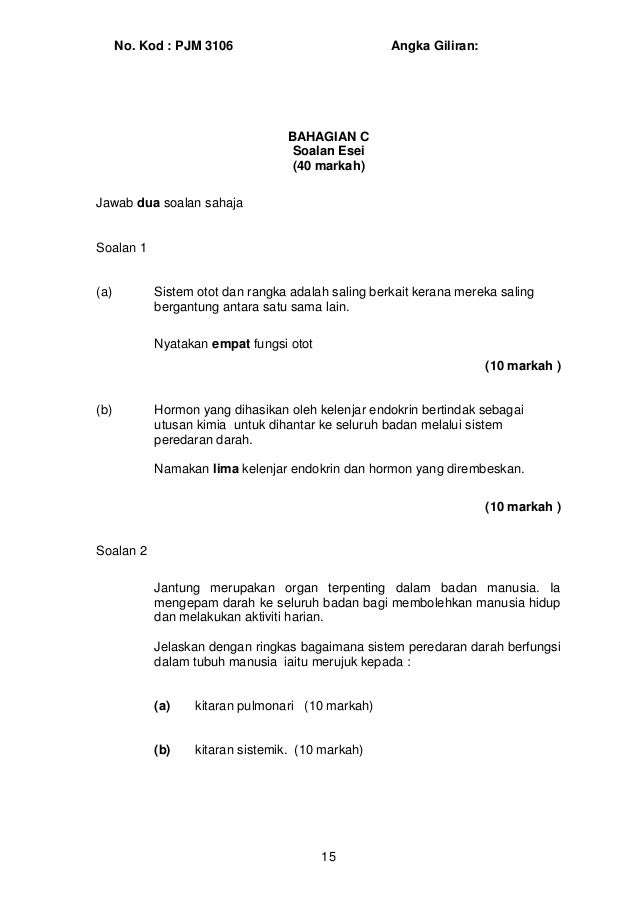 No. Kod : PJM 3106 Angka Giliran:

BAHAGIAN C
Soalan Esei
(40 markah)

Jawab dua soalan sahaja

Soalan 1

(a) Sistem otot dan rangka adalah saling berkait kerana mereka saling bergantung antara satu sama lain.

Nyatakan empat fungsi otot

(10 markah )

(b) Hormon yang dihasikan oleh kelenjar endokrin bertindak sebagai utusan kimia untuk dihantar ke seluruh badan melalui sistem peredaran darah.

Namakan lima kelenjar endokrin dan hormon yang dirembeskan.

(10 markah )

Soalan 2

Jantung merupakan organ terpenting dalam badan manusia. Ia mengepam darah ke seluruh badan bagi membolehkan manusia hidup dan melakukan aktiviti harian.

Jelaskan dengan ringkas bagaimana sistem peredaran darah berfungsi dalam tubuh manusia iaitu merujuk kepada :

(a) kitaran pulmonari (10 markah)

(b) kitaran sistemik. (10 markah)

15